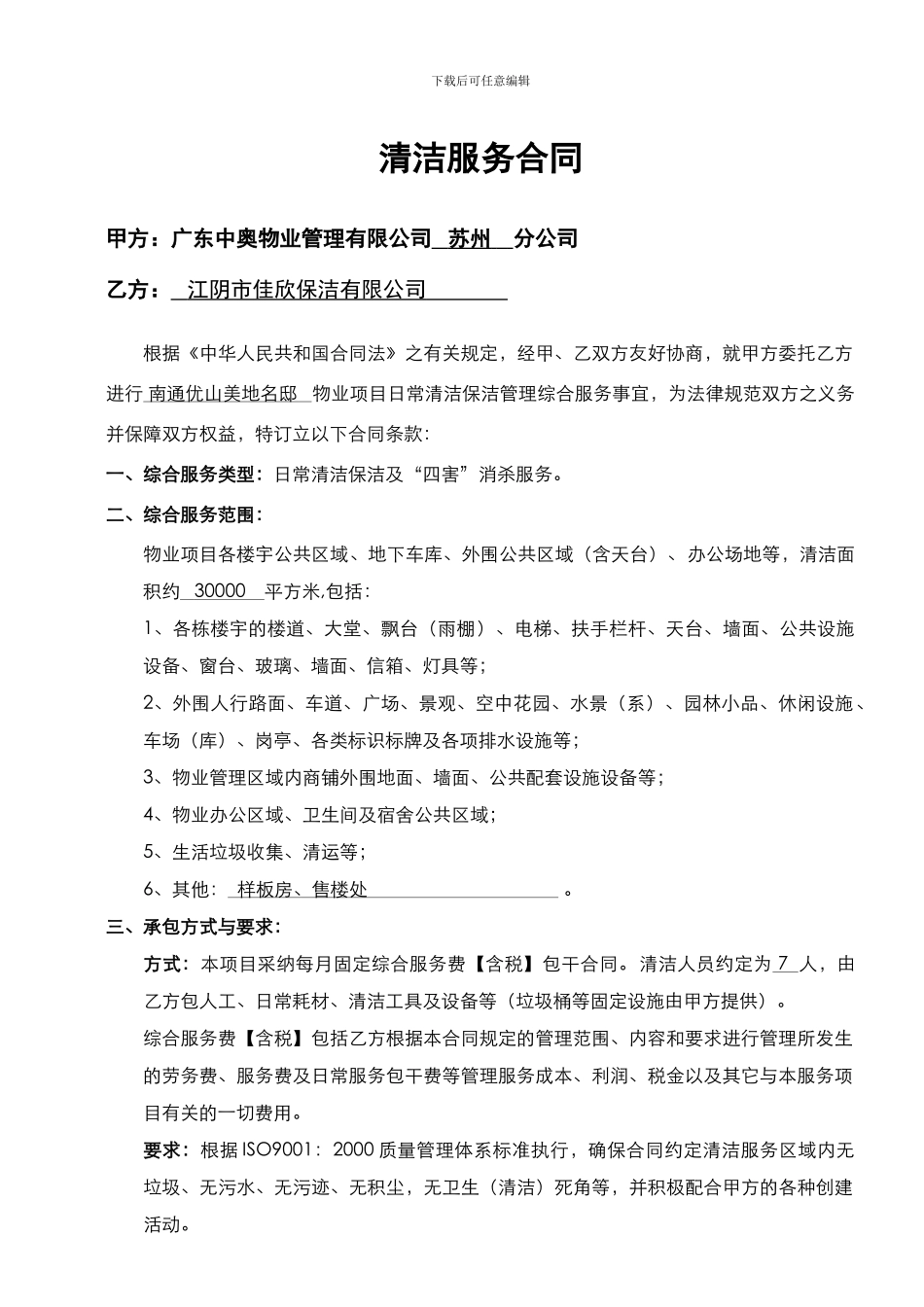 下载后可任意编辑

清洁服务合同

甲方：广东中奥物业管理有限公司 苏州 分公司

乙方： 江阴市佳欣保洁有限公司

根据《中华人民共和国合同法》之有关规定，经甲、乙双方友好协商，就甲方委托乙方进行 南通优山美地名邸 物业项目日常清洁保洁管理综合服务事宜，为法律规范双方之义务并保障双方权益，特订立以下合同条款：

一、综合服务类型：日常清洁保洁及“四害”消杀服务。

二、综合服务范围：

物业项目各楼宇公共区域、地下车库、外围公共区域（含天台）、办公场地等，清洁面积约 30000 平方米,包括：

1、各栋楼宇的楼道、大堂、飘台（雨棚）、电梯、扶手栏杆、天台、墙面、公共设施设备、窗台、玻璃、墙面、信箱、灯具等；

2、外围人行路面、车道、广场、景观、空中花园、水景（系）、园林小品、休闲设施、车场（库）、岗亭、各类标识标牌及各项排水设施等；

3、物业管理区域内商铺外围地面、墙面、公共配套设施设备等；

4、物业办公区域、卫生间及宿舍公共区域；

5、生活垃圾收集、清运等；

6、其他： 样板房、售楼处 。

三、承包方式与要求：

方式：本项目采纳每月固定综合服务费【含税】包干合同。清洁人员约定为 7 人，由乙方包人工、日常耗材、清洁工具及设备等（垃圾桶等固定设施由甲方提供）。

综合服务费【含税】包括乙方根据本合同规定的管理范围、内容和要求进行管理所发生的劳务费、服务费及日常服务包干费等管理服务成本、利润、税金以及其它与本服务项目有关的一切费用。

要求：根据 ISO9001：2000 质量管理体系标准执行，确保合同约定清洁服务区域内无垃圾、无污水、无污迹、无积尘，无卫生（清洁）死角等，并积极配合甲方的各种创建活动。